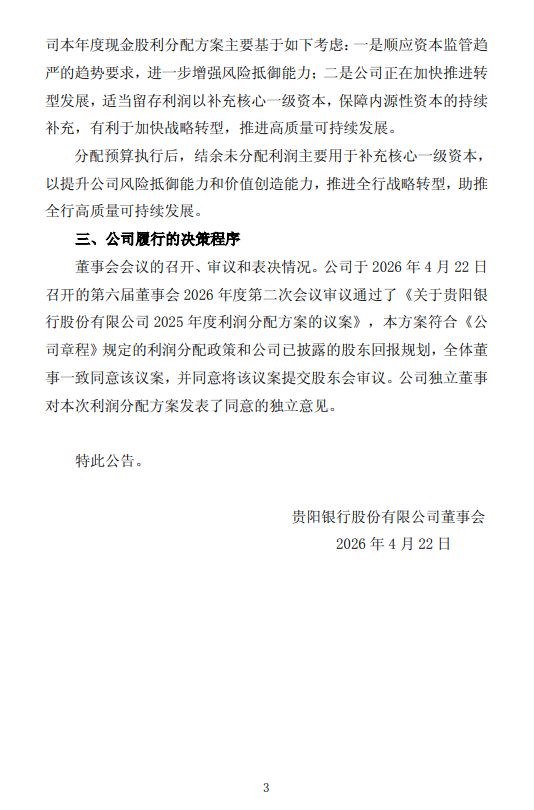 司本年度现金股利分配方案主要基于如下考虑：一是顺应资本监管趋严的趋势要求，进一步增强风险抵御能力；二是公司正在加快推进转型发展，适当留存利润以补充核心一级资本，保障内源性资本的持续补充，有利于加快战略转型，推进高质量可持续发展。

分配预算执行后，结余未分配利润主要用于补充核心一级资本，以提升公司风险抵御能力和价值创造能力，推进全行战略转型，助推全行高质量可持续发展。

三、公司履行的决策程序

董事会会议的召开、审议和表决情况。公司于 2026 年 4 月 22 日召开的第六届董事会 2026 年度第二次会议审议通过了《关于贵阳银行股份有限公司 2025 年度利润分配方案的议案》，本方案符合《公司章程》规定的利润分配政策和公司已披露的股东回报规划，全体董事一致同意该议案，并同意将该议案提交股东会审议。公司独立董事对本次利润分配方案发表了同意的独立意见。

特此公告。

贵阳银行股份有限公司董事会
2026 年 4 月 22 日

3